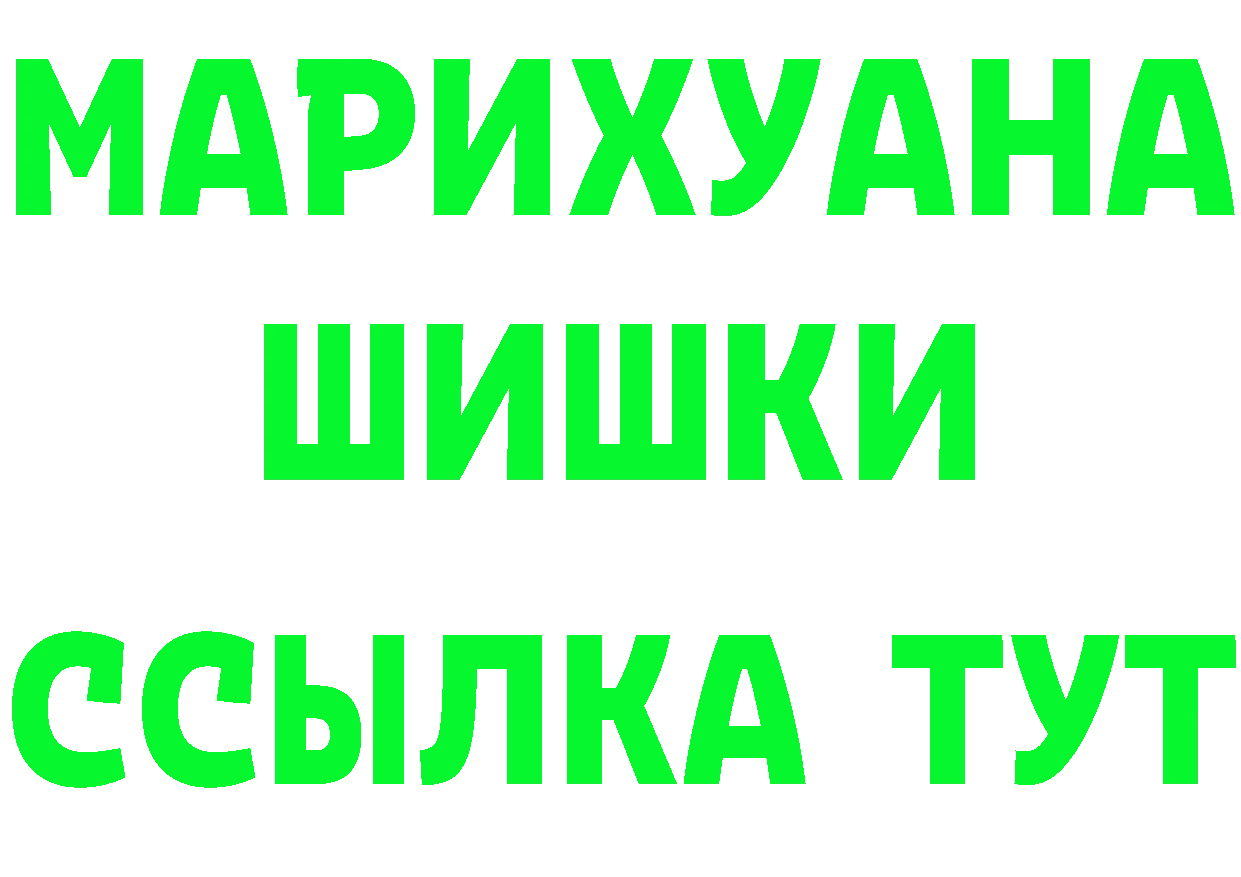 МАРИХУАНА
ШИШКИ
ССЫЛКА ТУТ